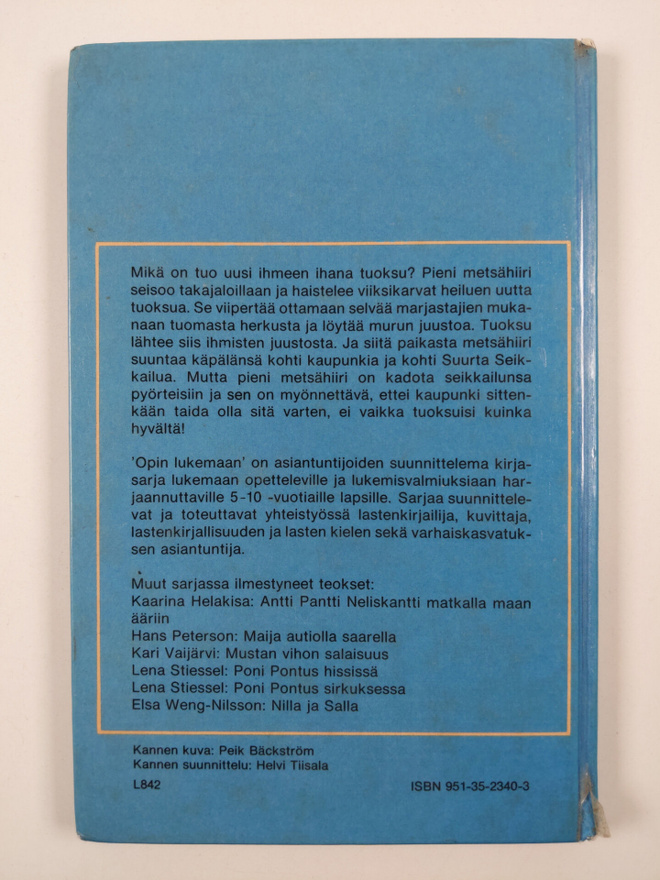 Mikä on tuo uusi ihmeen ihana tuoksu? Pieni metsähiiri seisoo takajaloillaan ja haistelee viiksikarvat heiluen uutta tuoksua. Se viipertää ottamaan selvää marjastajien mukanaan tuomasta herkusta ja löytää murun juustoa. Tuoksu lähtee siis ihmisten juustosta. Ja siitä paikasta metsähiiri suuntaa käpälänsä kohti kaupunkia ja kohti Suurta Seikkailua. Mutta pieni metsähiiri on kadota seikkailunsa pyörteisiin ja sen on myönnettävä, ettei kaupunki sittenkään taida olla sitä varten, ei vaikka tuoksuisi kuinka hyvältä!

'Opin lukemaan' on asiantuntijoiden suunnittelema kirjasarja lukemaan opetteleville ja lukemisvalmiuksiaan harjaannuttaville 5-10 -vuotiaille lapsille. Sarjaa suunnittelevat ja toteuttavat yhteistyössä lastenkirjailija, kuvittaja, lastenkirjallisuuden ja lasten kielen sekä varhaiskasvatuksen asiantuntija.

Muut sarjassa ilmestyneet teokset:
Kaarina Helakisa: Antti Pantti Neliskantti matkalla maan ääriin
Hans Peterson: Maija autiolla saarella
Kari Vaijärvi: Mustan vihon salaisuus
Lena Stiessel: Poni Pontus hississä
Lena Stiessel: Poni Pontus sirkuksessa
Elsa Weng-Nilsson: Nilla ja Salla

Kannen kuva: Peik Bäckström
Kannen suunnittelu: Helvi Tiisala

L842

ISBN 951-35-2340-3